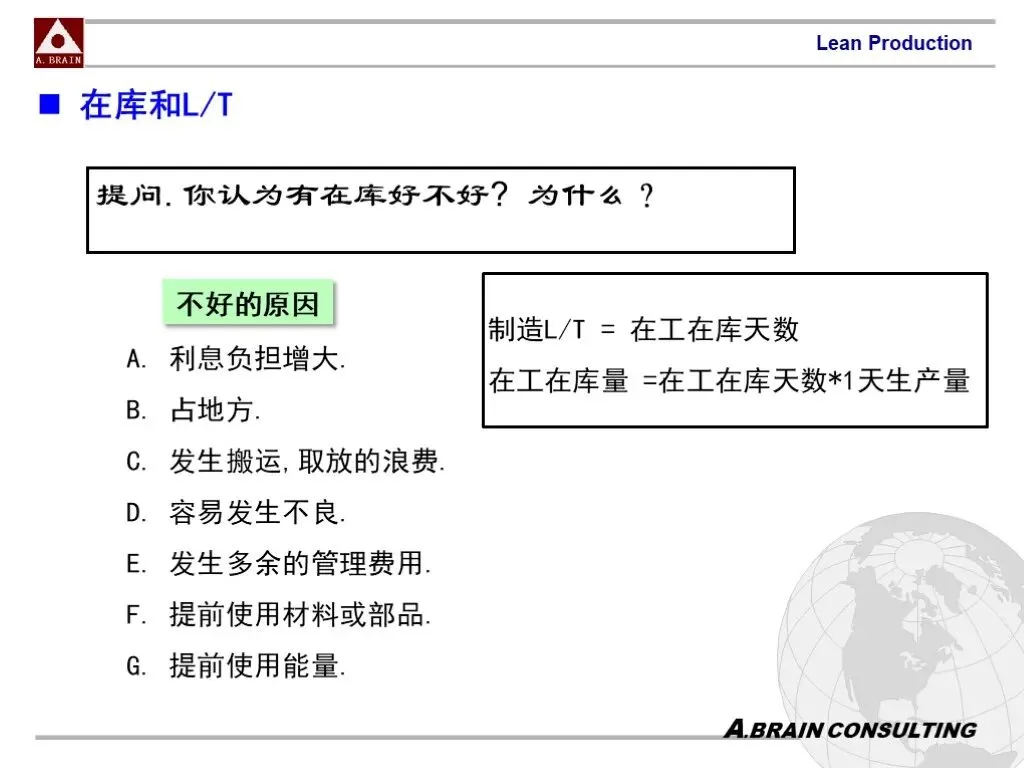 A. BRAIN

Lean Production

■ 在库和L/T

提问. 你认为有在库好不好？ 为什么 ？

不好的原因

A. 利息负担增大.

B. 占地方.

C. 发生搬运,取放的浪费.

D. 容易发生不良.

E. 发生多余的管理费用.

F. 提前使用材料或部品.

G. 提前使用能量.

制造L/T = 在工在库天数

在工在库量 =在工在库天数*1天生产量

A.BRAIN CONSULTING